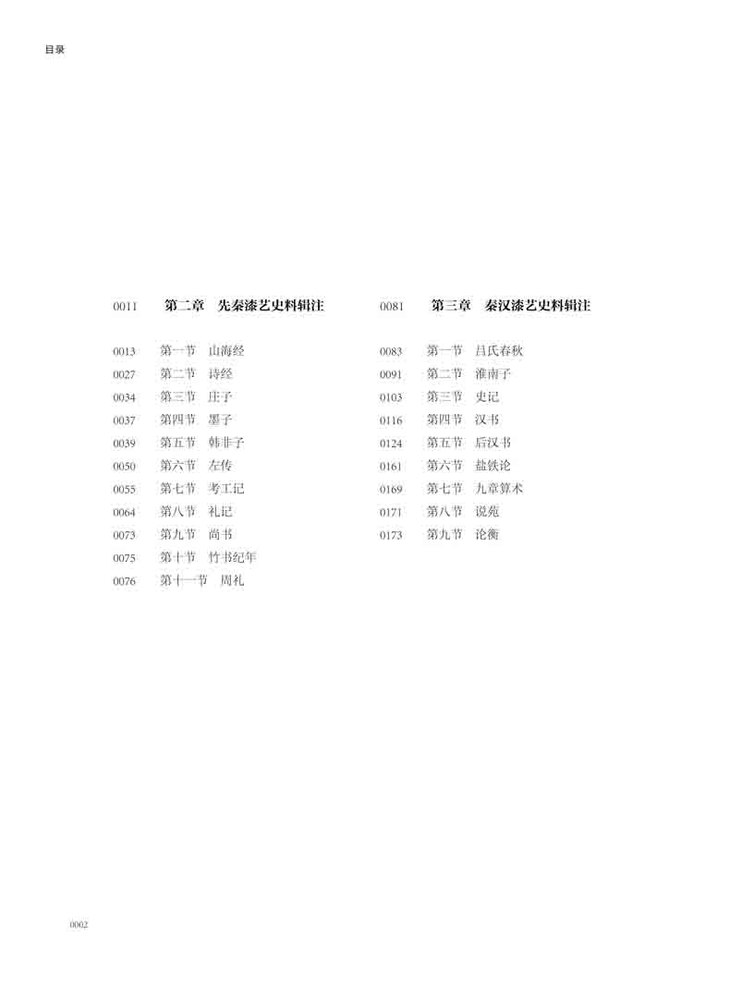 目录

0011 第二章 先秦漆艺史料辑注

0013 第一节 山海经
0027 第二节 诗经
0034 第三节 庄子
0037 第四节 墨子
0039 第五节 韩非子
0050 第六节 左传
0055 第七节 考工记
0064 第八节 礼记
0073 第九节 尚书
0075 第十节 竹书纪年
0076 第十一节 周礼

0081 第三章 秦汉漆艺史料辑注

0083 第一节 吕氏春秋
0091 第二节 淮南子
0103 第三节 史记
0116 第四节 汉书
0124 第五节 后汉书
0161 第六节 盐铁论
0169 第七节 九章算术
0171 第八节 说苑
0173 第九节 论衡

0002